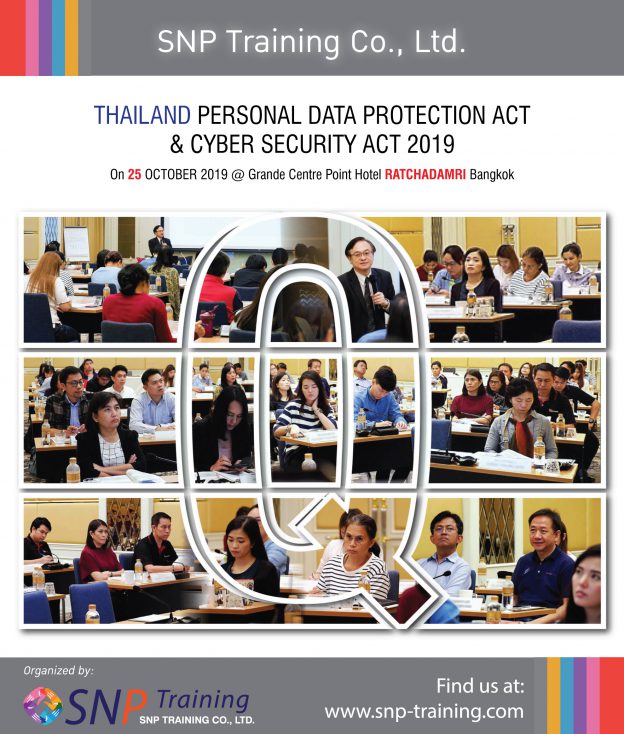 SNP Training Co., Ltd.

THAILAND PERSONAL DATA PROTECTION ACT & CYBER SECURITY ACT 2019

On 25 OCTOBER 2019 @ Grande Centre Point Hotel RATCHADAMRI Bangkok

Organized by:

SNP Training
SNP TRAINING CO., LTD.

Find us at:
www.snp-training.com